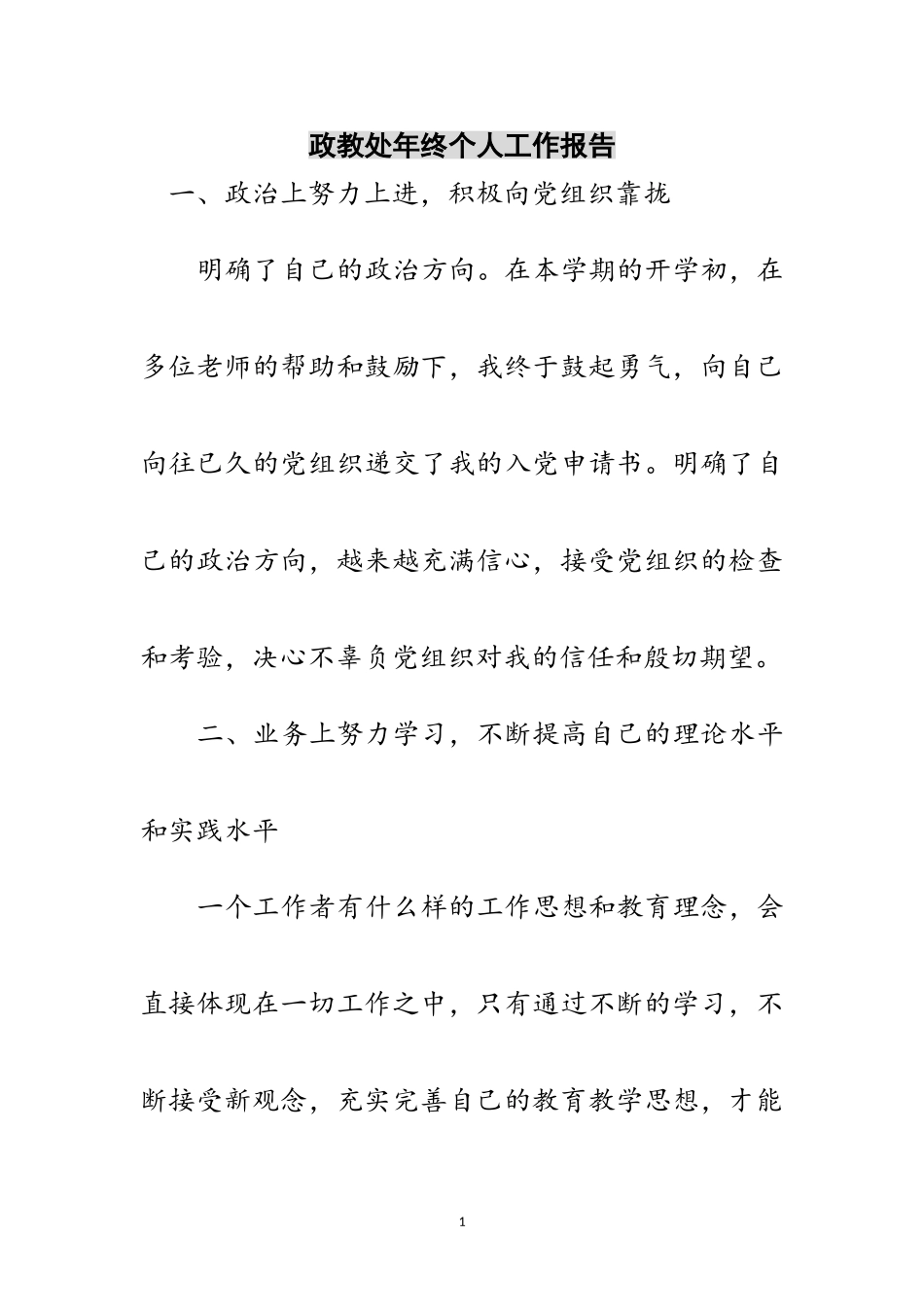 政教处年终个人工作报告

一、政治上努力上进，积极向党组织靠拢

明确了自己的政治方向。在本学期的开学初，在多位老师的帮助和鼓励下，我终于鼓起勇气，向自己向往已久的党组织递交了我的入党申请书。明确了自己的政治方向，越来越充满信心，接受党组织的检查和考验，决心不辜负党组织对我的信任和殷切期望。

二、业务上努力学习，不断提高自己的理论水平和实践水平

一个工作者有什么样的工作思想和教育理念，会直接体现在一切工作之中，只有通过不断的学习，不断接受新观念，充实完善自己的教育教学思想，才能

1